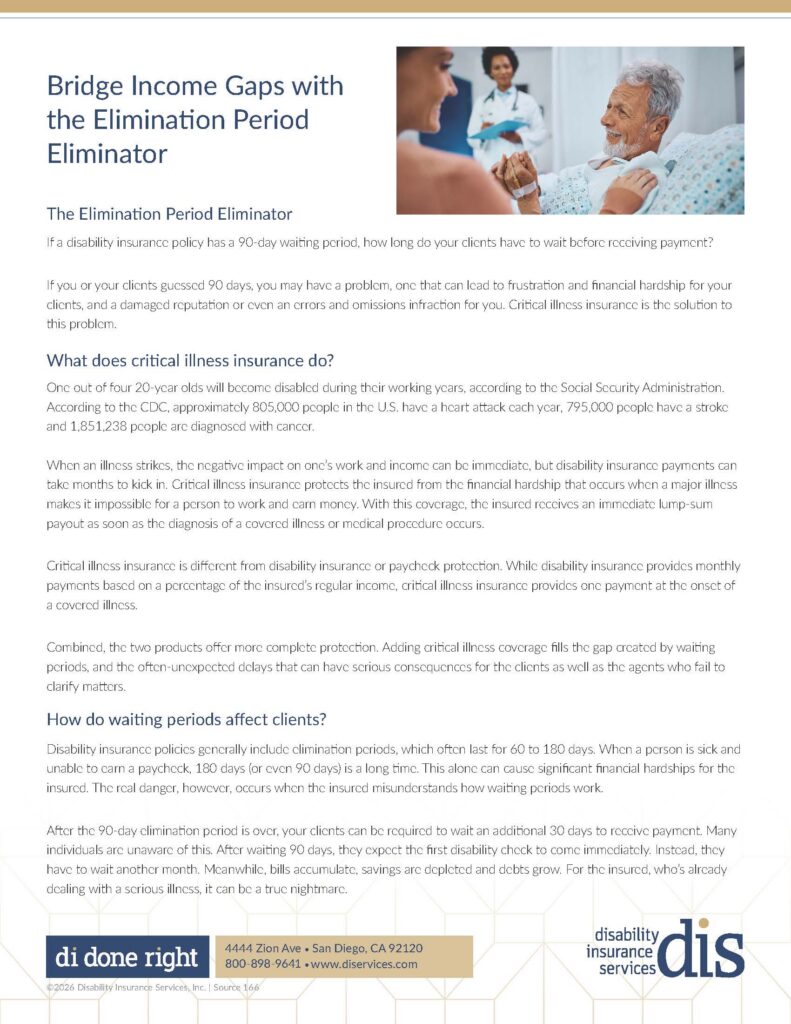 Bridge Income Gaps with the Elimination Period Eliminator

The Elimination Period Eliminator

If a disability insurance policy has a 90-day waiting period, how long do your clients have to wait before receiving payment?

If you or your clients guessed 90 days, you may have a problem, one that can lead to frustration and financial hardship for your clients, and a damaged reputation or even an errors and omissions infraction for you. Critical illness insurance is the solution to this problem.

What does critical illness insurance do?

One out of four 20-year olds will become disabled during their working years, according to the Social Security Administration. According to the CDC, approximately 805,000 people in the U.S. have a heart attack each year, 795,000 people have a stroke and 1,851,238 people are diagnosed with cancer.

When an illness strikes, the negative impact on one's work and income can be immediate, but disability insurance payments can take months to kick in. Critical illness insurance protects the insured from the financial hardship that occurs when a major illness makes it impossible for a person to work and earn money. With this coverage, the insured receives an immediate lump-sum payout as soon as the diagnosis of a covered illness or medical procedure occurs.

Critical illness insurance is different from disability insurance or paycheck protection. While disability insurance provides monthly payments based on a percentage of the insured's regular income, critical illness insurance provides one payment at the onset of a covered illness.

Combined, the two products offer more complete protection. Adding critical illness coverage fills the gap created by waiting periods, and the often-unexpected delays that can have serious consequences for the clients as well as the agents who fail to clarify matters.

How do waiting periods affect clients?

Disability insurance policies generally include elimination periods, which often last for 60 to 180 days. When a person is sick and unable to earn a paycheck, 180 days (or even 90 days) is a long time. This alone can cause significant financial hardships for the insured. The real danger, however, occurs when the insured misunderstands how waiting periods work.

After the 90-day elimination period is over, your clients can be required to wait an additional 30 days to receive payment. Many individuals are unaware of this. After waiting 90 days, they expect the first disability check to come immediately. Instead, they have to wait another month. Meanwhile, bills accumulate, savings are depleted and debts grow. For the insured, who's already dealing with a serious illness, it can be a true nightmare.

di done right

4444 Zion Ave • San Diego, CA 92120
800-898-9641 • www.diservices.com

disability insurance services dis

©2026 Disability Insurance Services, Inc. | Source 166